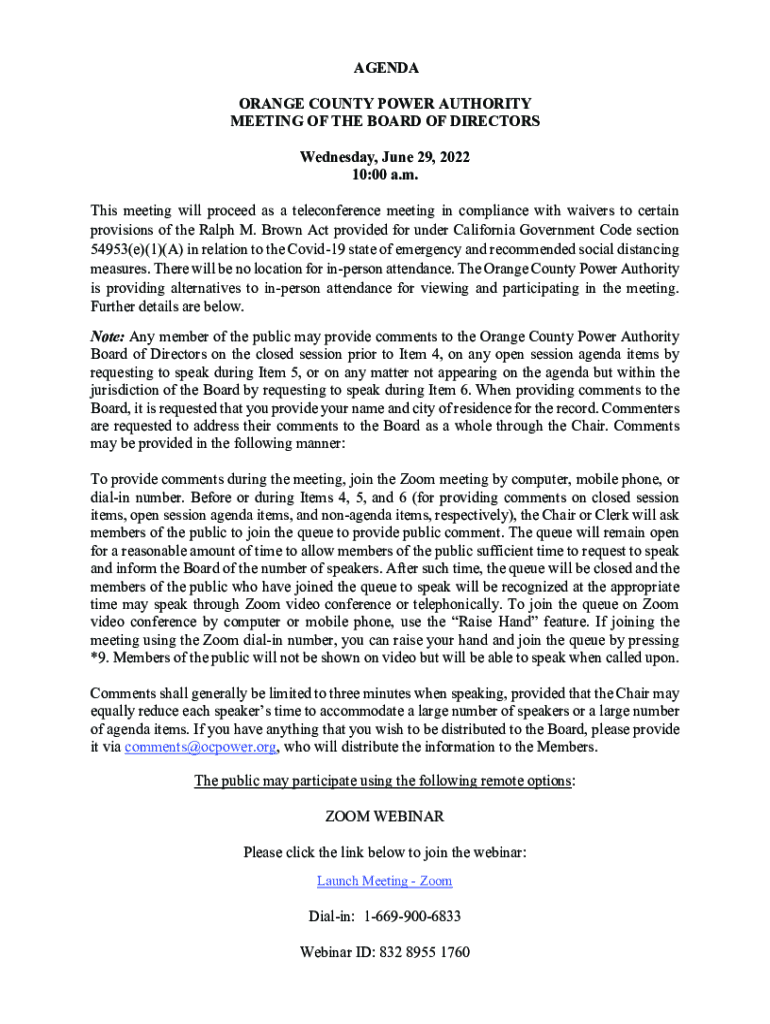 AGENDA

ORANGE COUNTY POWER AUTHORITY
MEETING OF THE BOARD OF DIRECTORS

Wednesday, June 29, 2022
10:00 a.m.

This meeting will proceed as a teleconference meeting in compliance with waivers to certain provisions of the Ralph M. Brown Act provided for under California Government Code section 54953(e)(1)(A) in relation to the Covid-19 state of emergency and recommended social distancing measures. There will be no location for in-person attendance. The Orange County Power Authority is providing alternatives to in-person attendance for viewing and participating in the meeting. Further details are below.

Note: Any member of the public may provide comments to the Orange County Power Authority Board of Directors on the closed session prior to Item 4, on any open session agenda items by requesting to speak during Item 5, or on any matter not appearing on the agenda but within the jurisdiction of the Board by requesting to speak during Item 6. When providing comments to the Board, it is requested that you provide your name and city of residence for the record. Commenters are requested to address their comments to the Board as a whole through the Chair. Comments may be provided in the following manner:

To provide comments during the meeting, join the Zoom meeting by computer, mobile phone, or dial-in number. Before or during Items 4, 5, and 6 (for providing comments on closed session items, open session agenda items, and non-agenda items, respectively), the Chair or Clerk will ask members of the public to join the queue to provide public comment. The queue will remain open for a reasonable amount of time to allow members of the public sufficient time to request to speak and inform the Board of the number of speakers. After such time, the queue will be closed and the members of the public who have joined the queue to speak will be recognized at the appropriate time may speak through Zoom video conference or telephonically. To join the queue on Zoom video conference by computer or mobile phone, use the “Raise Hand” feature. If joining the meeting using the Zoom dial-in number, you can raise your hand and join the queue by pressing *9. Members of the public will not be shown on video but will be able to speak when called upon.

Comments shall generally be limited to three minutes when speaking, provided that the Chair may equally reduce each speaker’s time to accommodate a large number of speakers or a large number of agenda items. If you have anything that you wish to be distributed to the Board, please provide it via comments@ocpower.org, who will distribute the information to the Members.

The public may participate using the following remote options:

ZOOM WEBINAR

Please click the link below to join the webinar:

Launch Meeting - Zoom

Dial-in: 1-669-900-6833

Webinar ID: 832 8955 1760